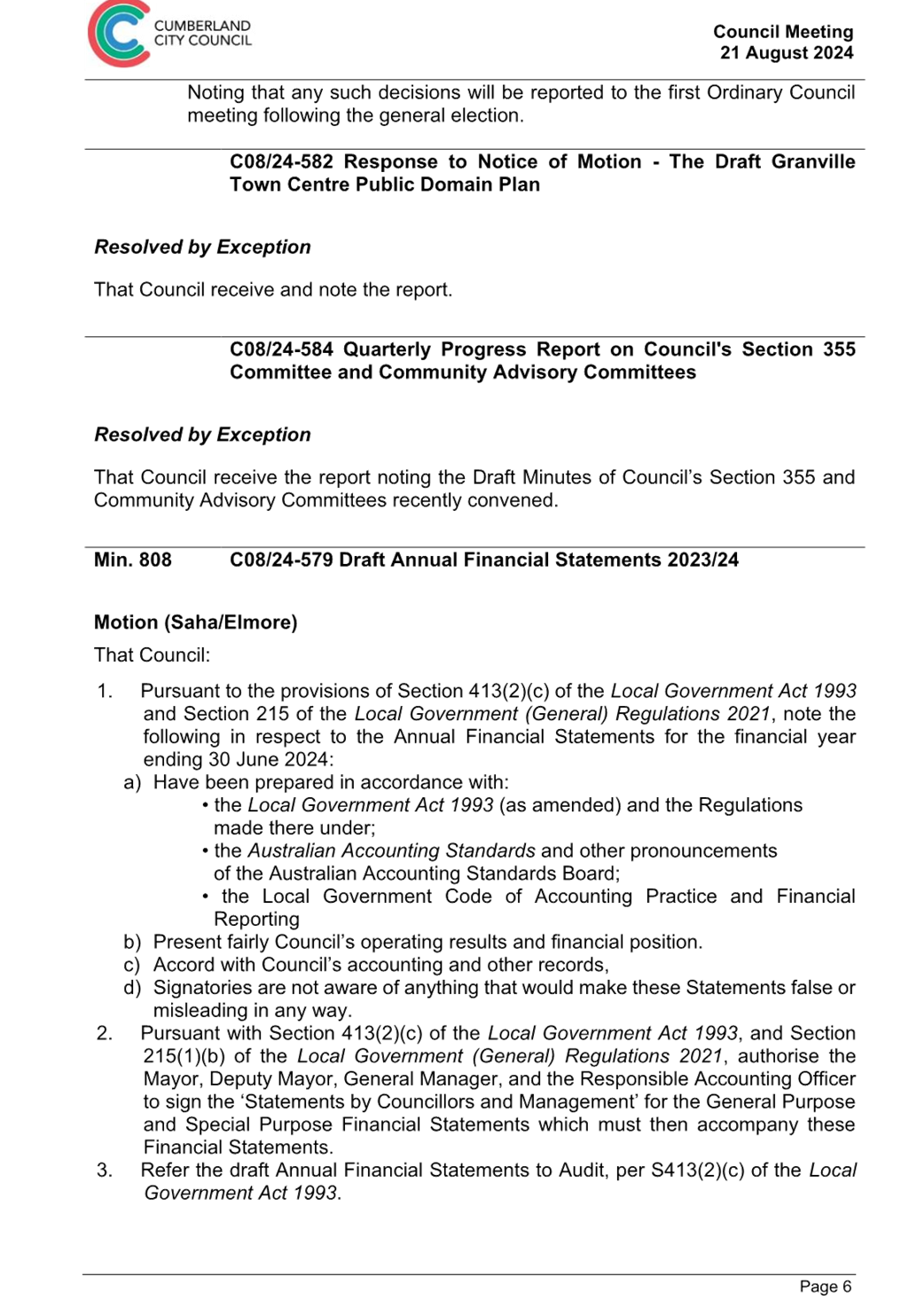 CUMBERLAND CITY COUNCIL

Council Meeting
21 August 2024

Noting that any such decisions will be reported to the first Ordinary Council meeting following the general election.

C08/24-582 Response to Notice of Motion - The Draft Granville Town Centre Public Domain Plan

Resolved by Exception

That Council receive and note the report.

C08/24-584 Quarterly Progress Report on Council's Section 355 Committee and Community Advisory Committees

Resolved by Exception

That Council receive the report noting the Draft Minutes of Council's Section 355 and Community Advisory Committees recently convened.

Min. 808 C08/24-579 Draft Annual Financial Statements 2023/24

Motion (Saha/Elmore)

That Council:

1. Pursuant to the provisions of Section 413(2)(c) of the Local Government Act 1993 and Section 215 of the Local Government (General) Regulations 2021, note the following in respect to the Annual Financial Statements for the financial year ending 30 June 2024:
a) Have been prepared in accordance with:
• the Local Government Act 1993 (as amended) and the Regulations made there under;
• the Australian Accounting Standards and other pronouncements of the Australian Accounting Standards Board;
• the Local Government Code of Accounting Practice and Financial Reporting
b) Present fairly Council's operating results and financial position.
c) Accord with Council's accounting and other records,
d) Signatories are not aware of anything that would make these Statements false or misleading in any way.
2. Pursuant with Section 413(2)(c) of the Local Government Act 1993, and Section 215(1)(b) of the Local Government (General) Regulations 2021, authorise the Mayor, Deputy Mayor, General Manager, and the Responsible Accounting Officer to sign the 'Statements by Councillors and Management' for the General Purpose and Special Purpose Financial Statements which must then accompany these Financial Statements.
3. Refer the draft Annual Financial Statements to Audit, per S413(2)(c) of the Local Government Act 1993.

Page 6